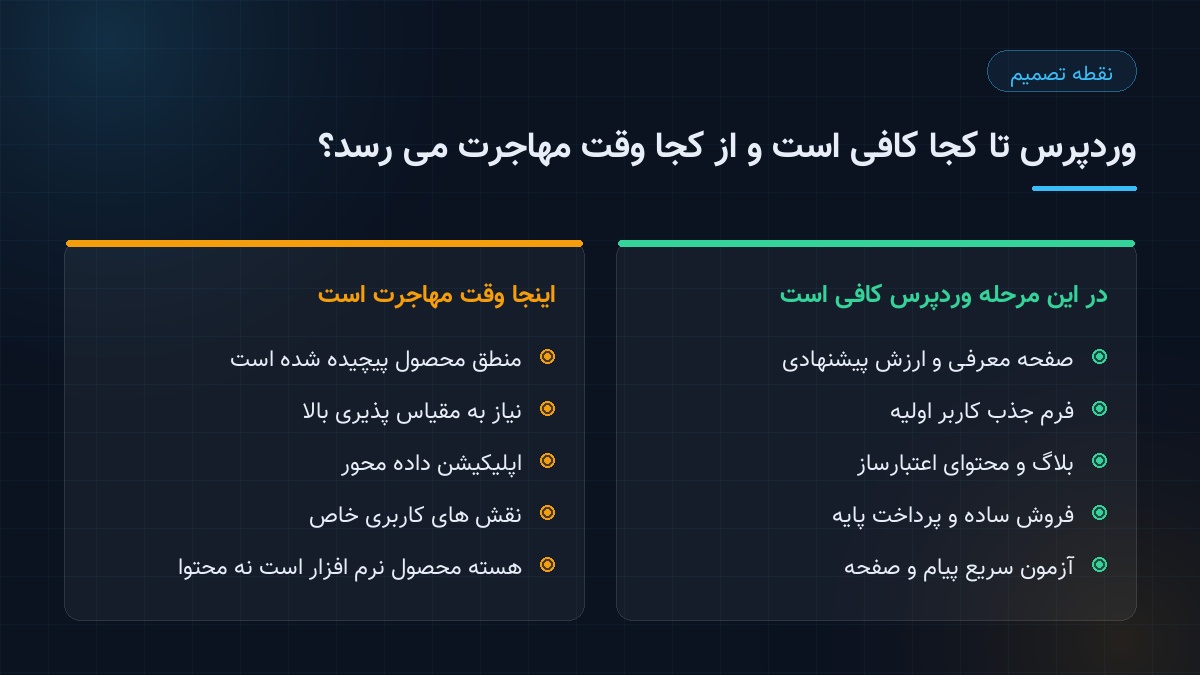 نقطه تصمیم

وردپرس تا کجا کافی است و از کجا وقت مهاجرت می رسد؟

در این مرحله وردپرس کافی است

صفحه معرفی و ارزش پیشنهادی

فرم جذب کاربر اولیه

بلاگ و محتوای اعتبارساز

فروش ساده و پرداخت پایه

آزمون سریع پیام و صفحه

اینجا وقت مهاجرت است

منطق محصول پیچیده شده است

نیاز به مقیاس پذیری بالا

اپلیکیشن داده محور

نقش های کاربری خاص

هسته محصول نرم افزار است نه محتوا